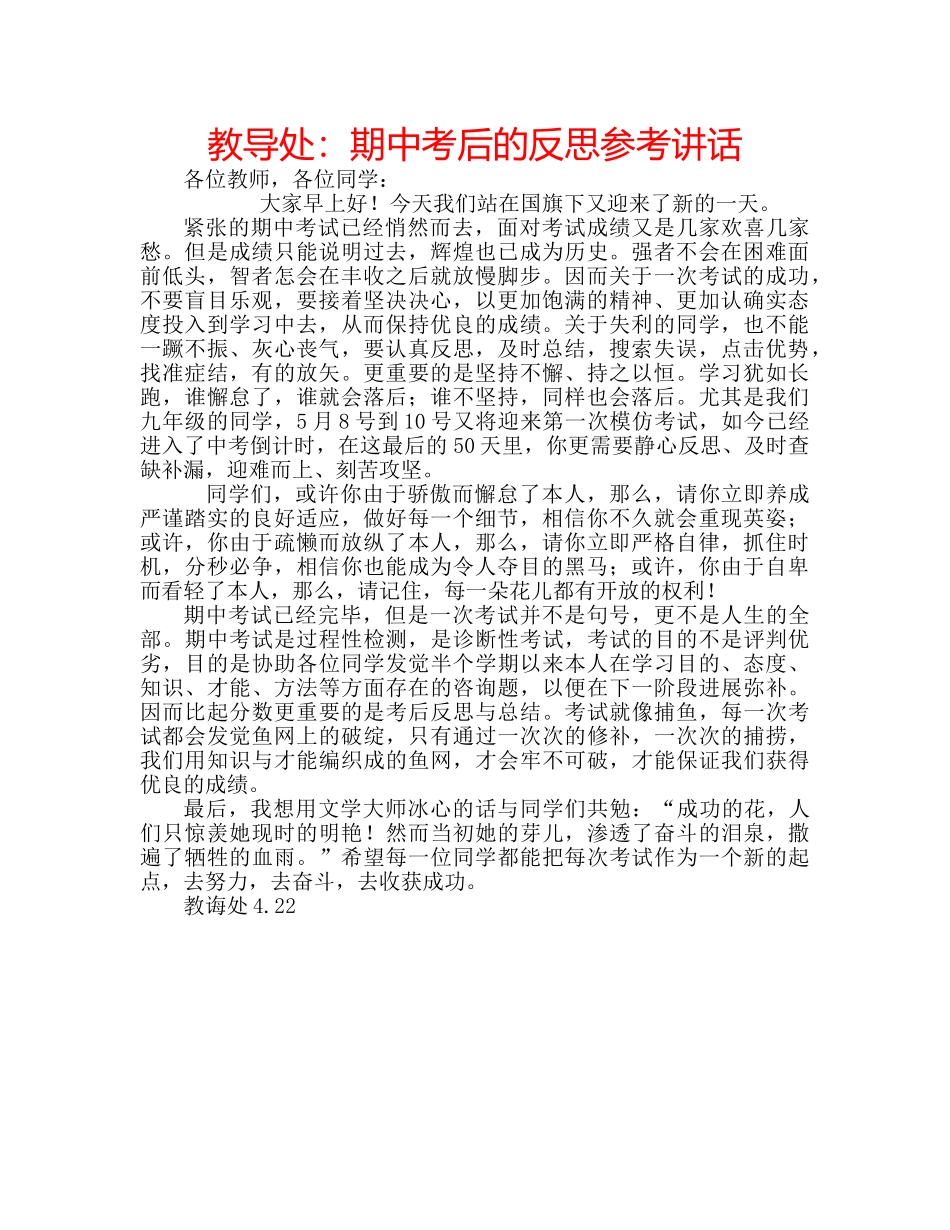 教导处：期中考后的反思参考讲话

各位教师，各位同学：

大家早上好！今天我们站在国旗下又迎来了新的一天。

紧张的期中考试已经悄然而去，面对考试成绩又是几家欢喜几家愁。但是成绩只能说明过去，辉煌也已成为历史。强者不会在困难面前低头，智者怎会在丰收之后就放慢脚步。因而关于一次考试的成功，不要盲目乐观，要接着坚决决心，以更加饱满的精神、更加认确实态度投入到学习中去，从而保持优良的成绩。关于失利的同学，也不能一蹶不振、灰心丧气，要认真反思，及时总结，搜索失误，点击优势，找准症结，有的放矢。更重要的是坚持不懈、持之以恒。学习犹如长跑，谁懈怠了，谁就会落后；谁不坚持，同样也会落后。尤其是我们九年级的同学，5月8号到10号又将迎来第一次模仿考试，如今已经进入了中考倒计时，在这最后的50天里，你更需要静心反思、及时查缺补漏，迎难而上、刻苦攻坚。

同学们，或许你由于骄傲而懈怠了本人，那么，请你立即养成严谨踏实的良好适应，做好每一个细节，相信你不久就会重现英姿；或许，你由于疏懒而放纵了本人，那么，请你立即严格自律，抓住时机，分秒必争，相信你也能成为令人夺目的黑马；或许，你由于自卑而看轻了本人，那么，请记住，每一朵花儿都有开放的权利！

期中考试已经完毕，但是一次考试并不是句号，更不是人生的全部。期中考试是过程性检测，是诊断性考试，考试的目的不是评判优劣，目的是协助各位同学发觉半个学期以来本人在学习目的、态度、知识、才能、方法等方面存在的咨询题，以便在下一阶段进展弥补。因而比起分数更重要的是考后反思与总结。考试就像捕鱼，每一次考试都会发觉鱼网上的破绽，只有通过一次次的修补，一次次的捕捞，我们用知识与才能编织成的鱼网，才会牢不可破，才能保证我们获得优良的成绩。

最后，我想用文学大师冰心的话与同学们共勉：“成功的花，人们只惊羡她现时的明艳！然而当初她的芽儿，渗透了奋斗的泪泉，撒遍了牺牲的血雨。”希望每一位同学都能把每次考试作为一个新的起点，去努力，去奋斗，去收获成功。

教诲处4.22